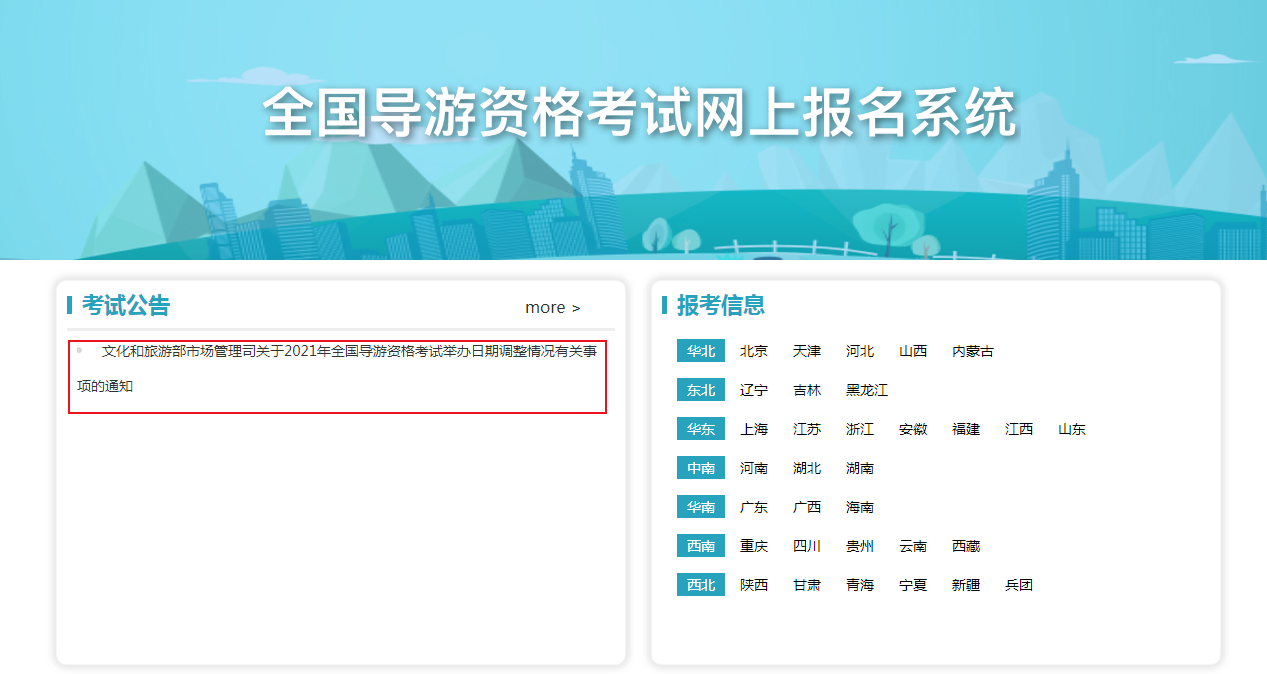 全国导游资格考试网上报名系统

考试公告

more >

文化和旅游部市场管理司关于2021年全国导游资格考试举办日期调整情况有关事项的通知

报考信息

华北 北京 天津 河北 山西 内蒙古

东北 辽宁 吉林 黑龙江

华东 上海 江苏 浙江 安徽 福建 江西 山东

中南 河南 湖北 湖南

华南 广东 广西 海南

西南 重庆 四川 贵州 云南 西藏

西北 陕西 甘肃 青海 宁夏 新疆 兵团